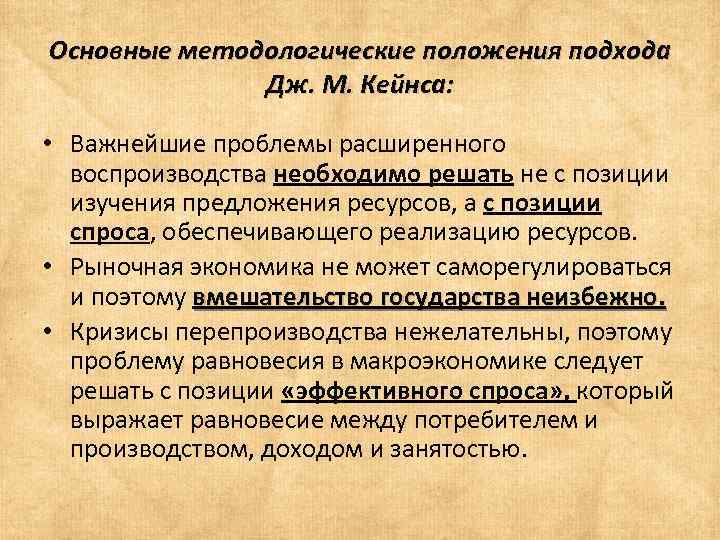 Основные методологические положения подхода Дж. М. Кейнса:

• Важнейшие проблемы расширенного воспроизводства необходимо решать не с позиции изучения предложения ресурсов, а с позиции спроса, обеспечивающего реализацию ресурсов.
• Рыночная экономика не может саморегулироваться и поэтому вмешательство государства неизбежно.
• Кризисы перепроизводства нежелательны, поэтому проблему равновесия в макроэкономике следует решать с позиции «эффективного спроса», который выражает равновесие между потребителем и производством, доходом и занятостью.